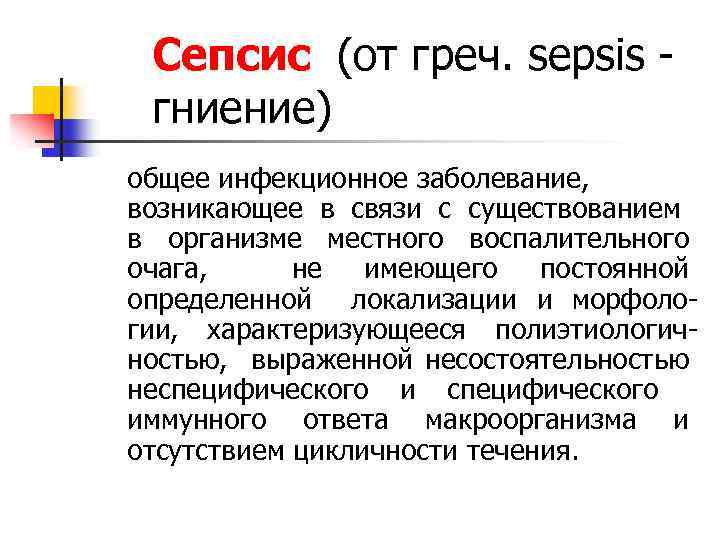 Сепсис (от греч. sepsis - гниение)

общее инфекционное заболевание, возникающее в связи с существованием в организме местного воспалительного очага, не имеющего постоянной определенной локализации и морфологии, характеризующееся полиэтиологичностью, выраженной несостоятельностью неспецифического и специфического иммунного ответа макроорганизма и отсутствием цикличности течения.